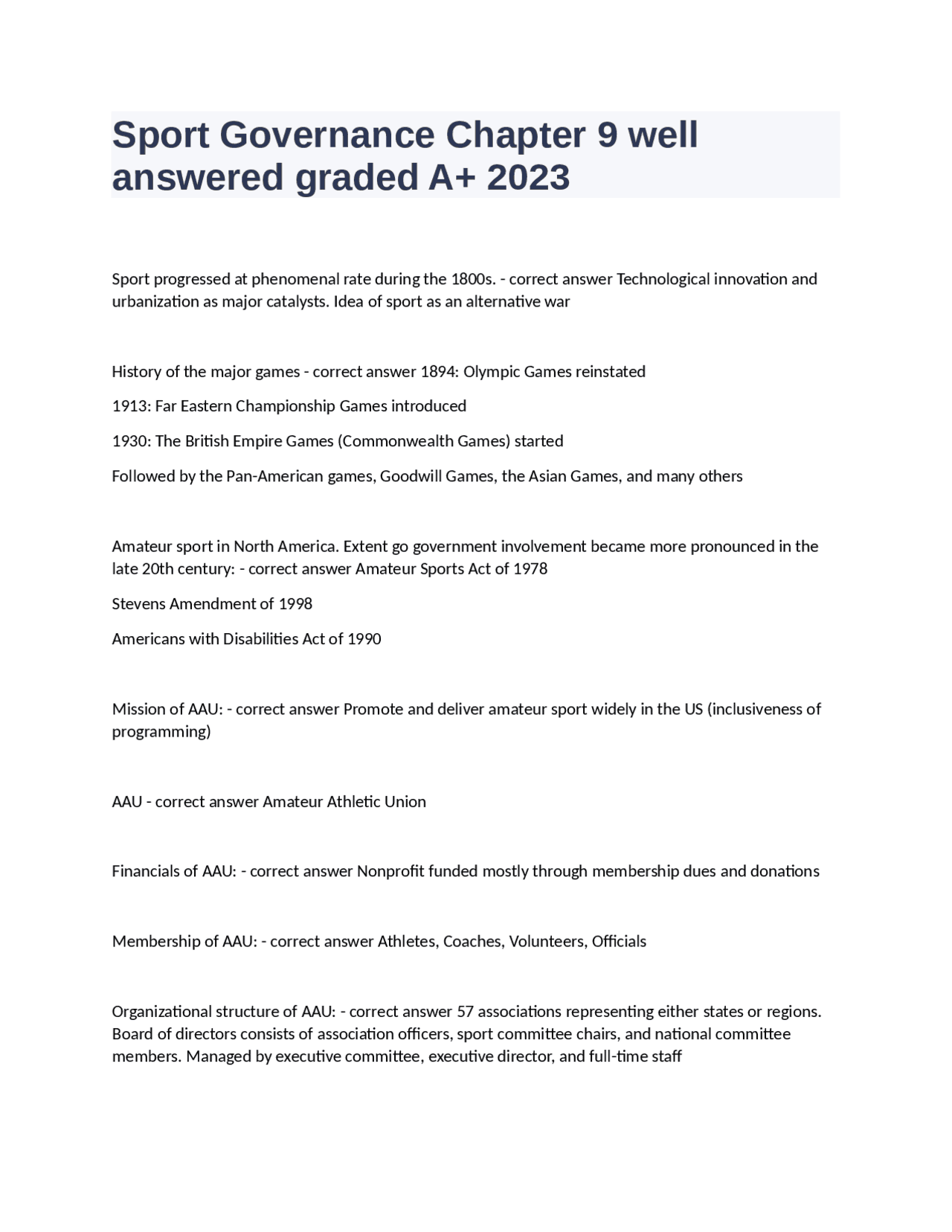 Sport Governance Chapter 9 well answered graded A+ 2023

Sport progressed at phenomenal rate during the 1800s. - correct answer Technological innovation and urbanization as major catalysts. Idea of sport as an alternative war

History of the major games - correct answer 1894: Olympic Games reinstated

1913: Far Eastern Championship Games introduced

1930: The British Empire Games (Commonwealth Games) started

Followed by the Pan-American games, Goodwill Games, the Asian Games, and many others

Amateur sport in North America. Extent go government involvement became more pronounced in the late 20th century: - correct answer Amateur Sports Act of 1978

Stevens Amendment of 1998

Americans with Disabilities Act of 1990

Mission of AAU: - correct answer Promote and deliver amateur sport widely in the US (inclusiveness of programming)

AAU - correct answer Amateur Athletic Union

Financials of AAU: - correct answer Nonprofit funded mostly through membership dues and donations

Membership of AAU: - correct answer Athletes, Coaches, Volunteers, Officials

Organizational structure of AAU: - correct answer 57 associations representing either states or regions. Board of directors consists of association officers, sport committee chairs, and national committee members. Managed by executive committee, executive director, and full-time staff